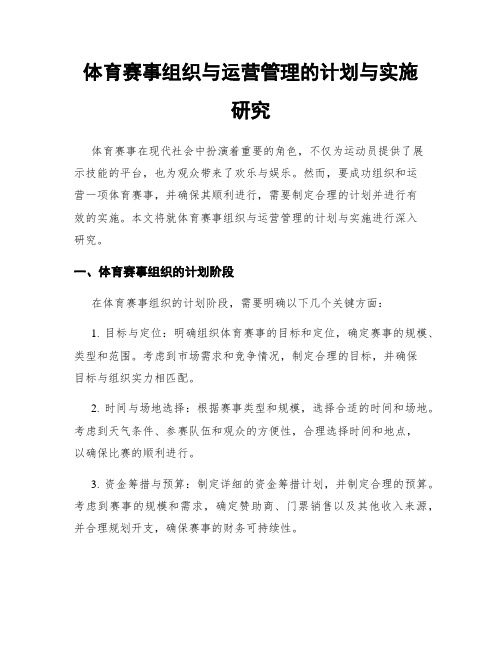 体育赛事组织与运营管理的计划与实施研究

体育赛事在现代社会中扮演着重要的角色，不仅为运动员提供了展示技能的平台，也为观众带来了欢乐与娱乐。然而，要成功组织和运营一项体育赛事，并确保其顺利进行，需要制定合理的计划并进行有效的实施。本文将就体育赛事组织与运营管理的计划与实施进行深入研究。

一、体育赛事组织的计划阶段

在体育赛事组织的计划阶段，需要明确以下几个关键方面：

1. 目标与定位：明确组织体育赛事的目标和定位，确定赛事的规模、类型和范围。考虑到市场需求和竞争情况，制定合理的目标，并确保目标与组织实力相匹配。

2. 时间与场地选择：根据赛事类型和规模，选择合适的时间和场地。考虑到天气条件、参赛队伍和观众的方便性，合理选择时间和地点，以确保比赛的顺利进行。

3. 资金筹措与预算：制定详细的资金筹措计划，并制定合理的预算。考虑到赛事的规模和需求，确定赞助商、门票销售以及其他收入来源，并合理规划开支，确保赛事的财务可持续性。